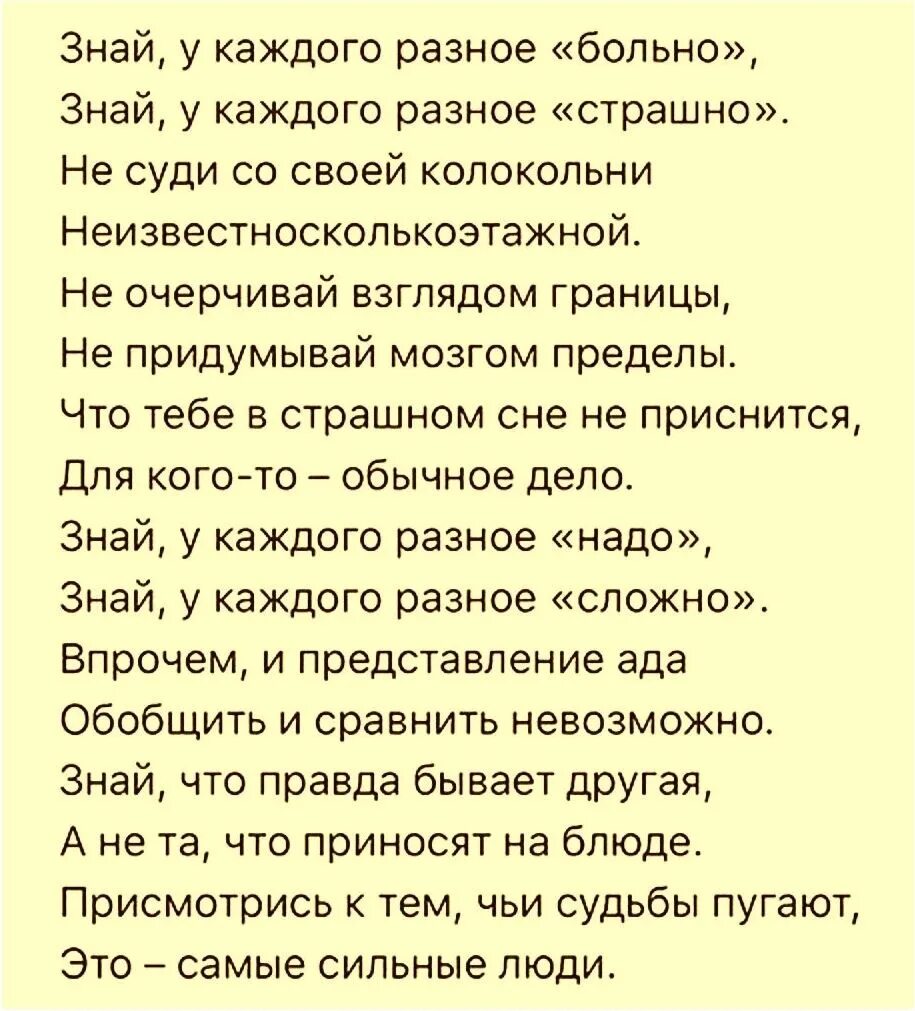 Знай, у каждого разное «больно»,
Знай, у каждого разное «страшно».
Не суди со своей колокольни
Неизвестносколькоэтажной.
Не очерчивай взглядом границы,
Не придумывай мозгом пределы.
Что тебе в страшном сне не приснится,
Для кого-то – обычное дело.
Знай, у каждого разное «надо»,
Знай, у каждого разное «сложно».
Впрочем, и представление ада
Обобщить и сравнить невозможно.
Знай, что правда бывает другая,
А не та, что приносят на блюде.
Присмотрись к тем, чьи судьбы пугают,
Это – самые сильные люди.